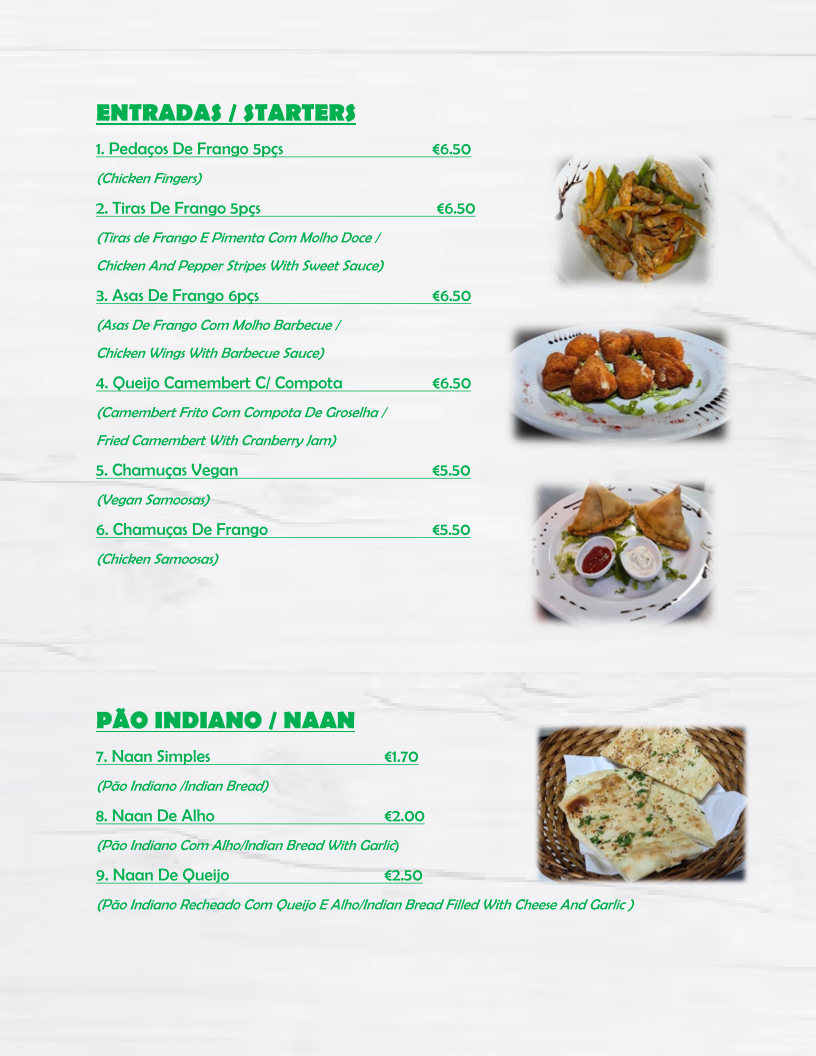 ENTRADAS / STARTERS

1. Pedaços De Frango 5pçs €6.50

(Chicken Fingers)

2. Tiras De Frango 5pçs €6.50

(Tiras de Frango E Pimenta Com Molho Doce / Chicken And Pepper Stripes With Sweet Sauce)

3. Asas De Frango 6pçs €6.50

(Asas De Frango Com Molho Barbecue / Chicken Wings With Barbecue Sauce)

4. Queijo Camembert C/ Compota €6.50

(Camembert Frito Com Compota De Groselha / Fried Camembert With Cranberry Jam)

5. Chamuças Vegan €5.50

(Vegan Samoosas)

6. Chamuças De Frango €5.50

(Chicken Samoosas)

PÃO INDIANO / NAAN

7. Naan Simples €1.70

(Pão Indiano /Indian Bread)

8. Naan De Alho €2.00

(Pão Indiano Com Alho/Indian Bread With Garlic)

9. Naan De Queijo €2.50

(Pão Indiano Recheado Com Queijo E Alho/Indian Bread Filled With Cheese And Garlic )